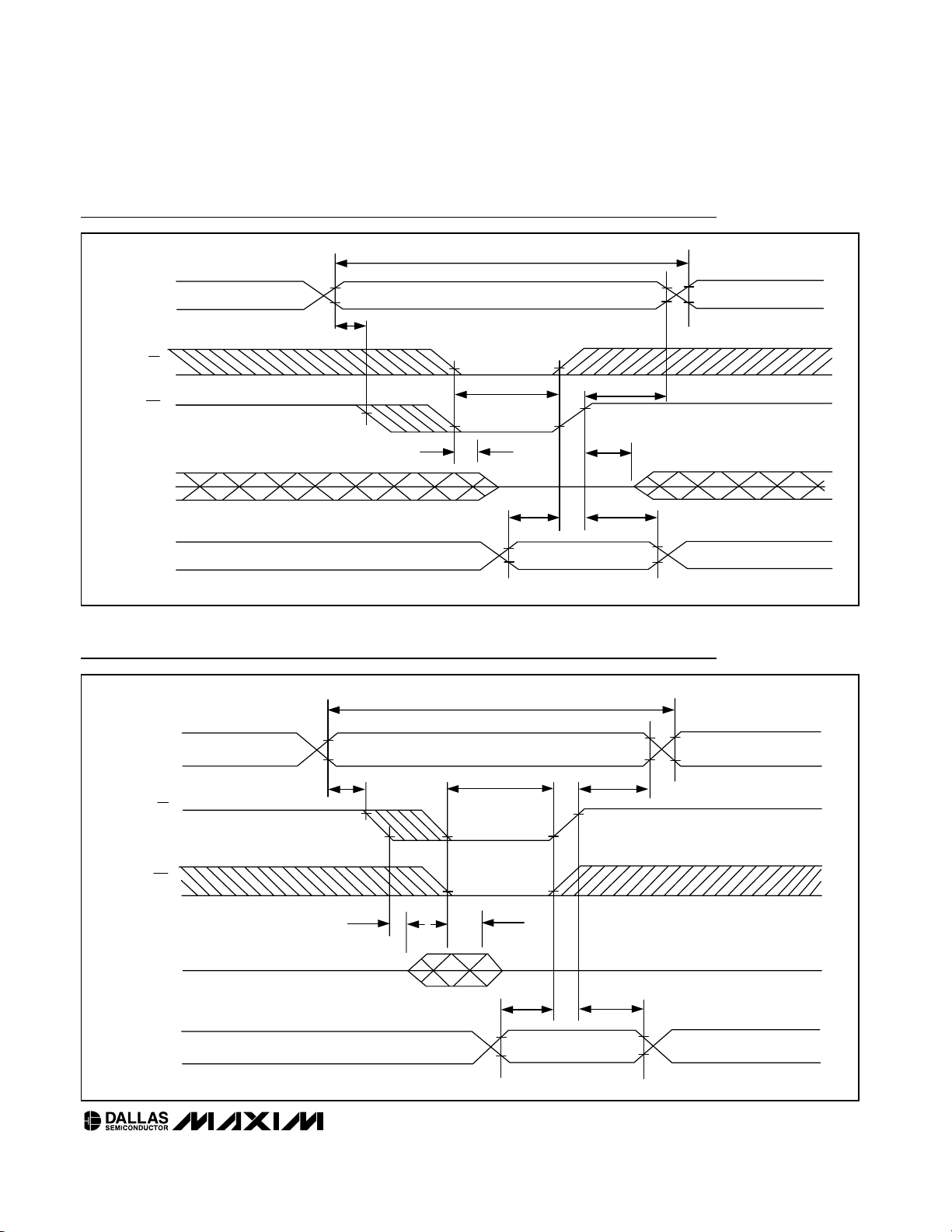 DALLAS SEMICONDUCTOR MAXIM